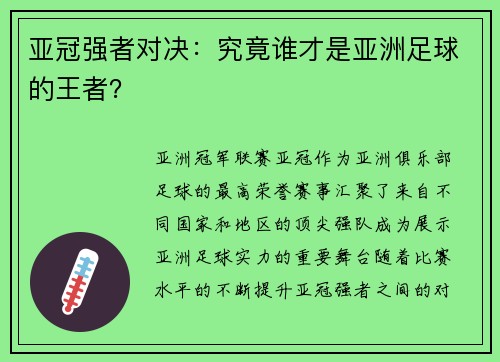 亚冠强者对决：究竟谁才是亚洲足球的王者？

亚洲冠军联赛亚冠作为亚洲俱乐部足球的最高荣誉赛事汇聚了来自不同国家和地区的顶尖强队成为展示亚洲足球实力的重要舞台随着比赛水平的不断提升亚冠强者之间的对